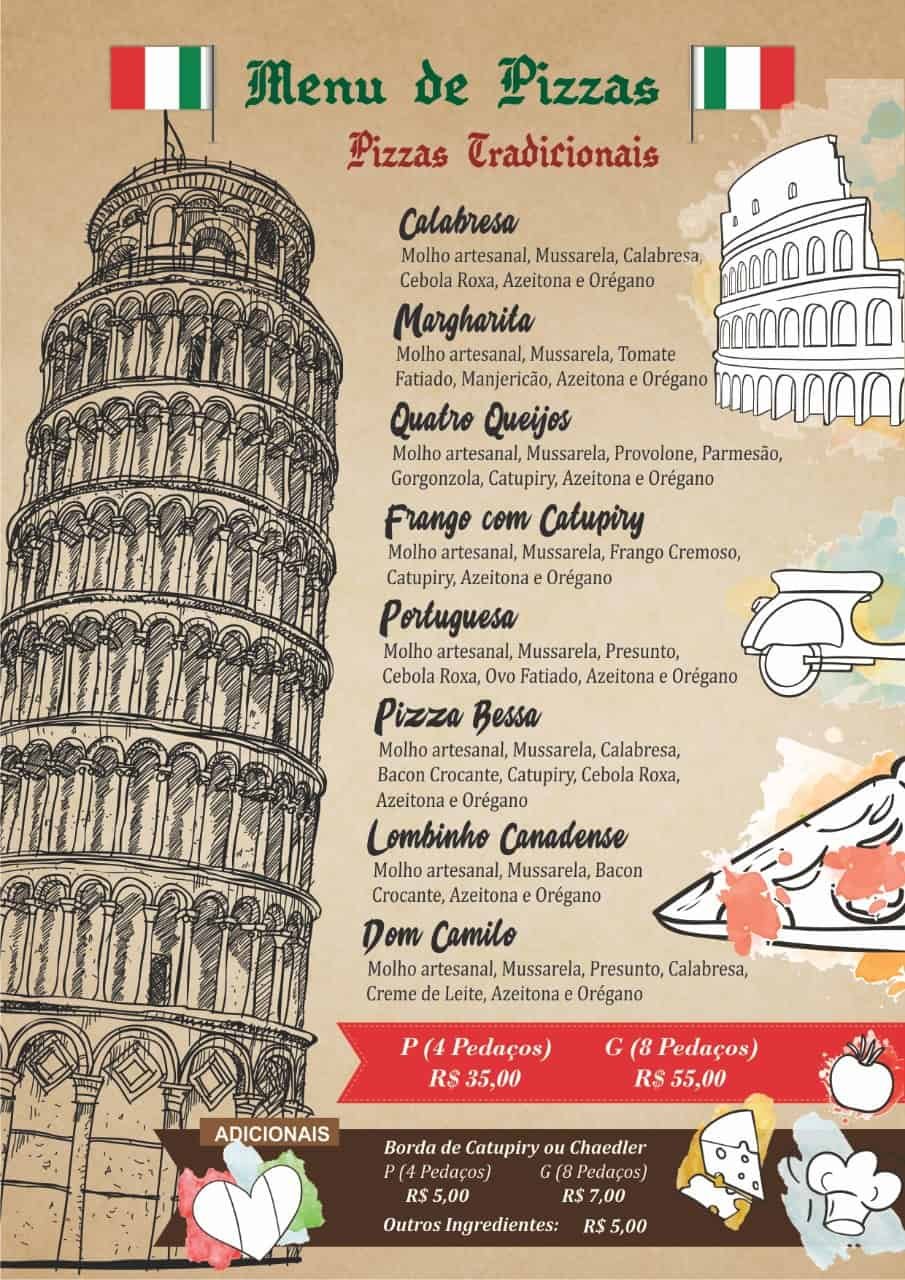 Menu de Pizzas

Pizzas Tradicionais

Calabresa
Molho artesanal, Mussarela, Calabresa, Cebola Roxa, Azeitona e Orégano

Margharita
Molho artesanal, Mussarela, Tomate Fatiado, Manjericão, Azeitona e Orégano

Quatro Queijos
Molho artesanal, Mussarela, Provolone, Parmesão, Gorgonzola, Catupiry, Azeitona e Orégano

Frango com Catupiry
Molho artesanal, Mussarela, Frango Cremoso, Catupiry, Azeitona e Orégano

Portuguesa
Molho artesanal, Mussarela, Presunto, Cebola Roxa, Ovo Fatiado, Azeitona e Orégano

Pizza Bessa
Molho artesanal, Mussarela, Calabresa, Bacon Crocante, Catupiry, Cebola Roxa, Azeitona e Orégano

Lombinho Canadense
Molho artesanal, Mussarela, Bacon Crocante, Azeitona e Orégano

Dom Camilo
Molho artesanal, Mussarela, Presunto, Calabresa, Creme de Leite, Azeitona e Orégano

P (4 Pedaços)
R$ 35,00
G (8 Pedaços)
R$ 55,00

ADICIONAIS

Borda de Catupiry ou Chaedler
P (4 Pedaços)
R$ 5,00
G (8 Pedaços)
R$ 7,00
Outros Ingredientes: R$ 5,00